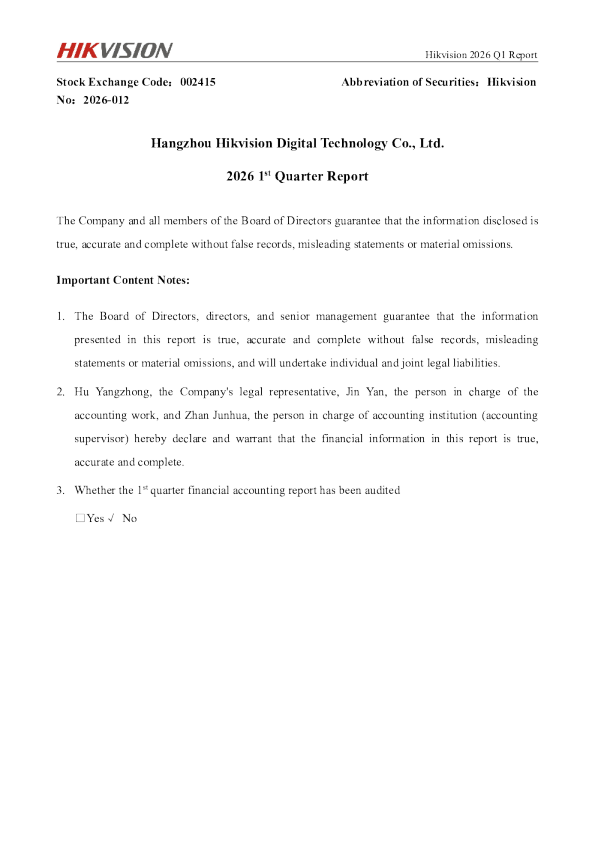 HIKVISION

Hikvision 2026 Q1 Report

Stock Exchange Code：002415　　Abbreviation of Securities：Hikvision

No：2026-012

Hangzhou Hikvision Digital Technology Co., Ltd.

2026 1$^{st}$ Quarter Report

The Company and all members of the Board of Directors guarantee that the information disclosed is true, accurate and complete without false records, misleading statements or material omissions.

Important Content Notes:

1. The Board of Directors, directors, and senior management guarantee that the information presented in this report is true, accurate and complete without false records, misleading statements or material omissions, and will undertake individual and joint legal liabilities.

2. Hu Yangzhong, the Company's legal representative, Jin Yan, the person in charge of the accounting work, and Zhan Junhua, the person in charge of accounting institution (accounting supervisor) hereby declare and warrant that the financial information in this report is true, accurate and complete.

3. Whether the 1$^{st}$ quarter financial accounting report has been audited

□Yes √ No